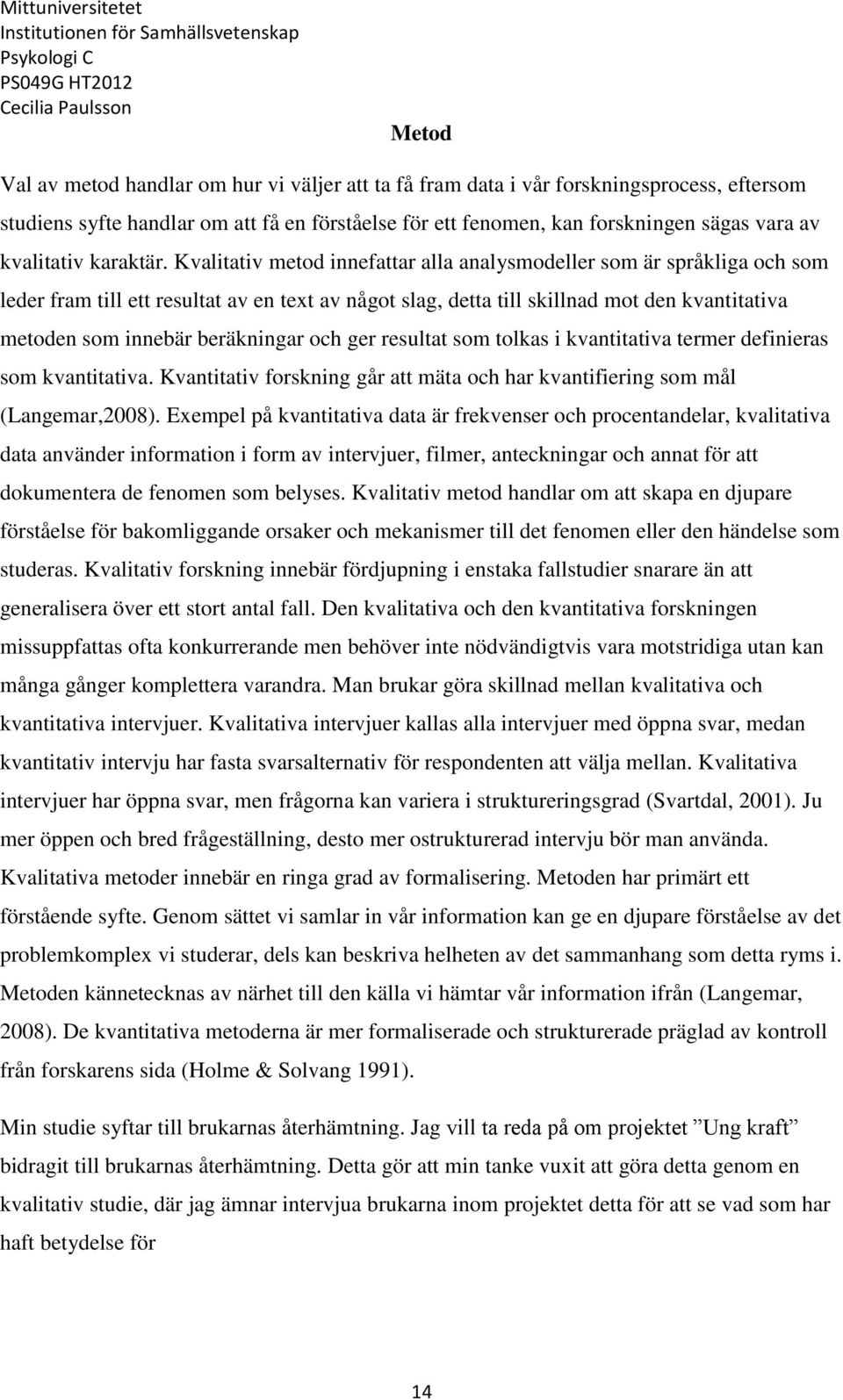 Mittuniversitetet
Institutionen för Samhällsvetenskap
Psykologi C
PS049G HT2012
Cecilia Paulsson

Metod

Val av metod handlar om hur vi väljer att ta få fram data i vår forskningsprocess, eftersom studiens syfte handlar om att få en förståelse för ett fenomen, kan forskningen sägas vara av kvalitativ karaktär. Kvalitativ metod innefattar alla analysmodeller som är språkliga och som leder fram till ett resultat av en text av något slag, detta till skillnad mot den kvantitativa metoden som innebär beräkningar och ger resultat som tolkas i kvantitativa termer definieras som kvantitativa. Kvantitativ forskning går att mäta och har kvantifiering som mål (Langemar,2008). Exempel på kvantitativa data är frekvenser och procentandelar, kvalitativa data använder information i form av intervjuer, filmer, anteckningar och annat för att dokumentera de fenomen som belyses. Kvalitativ metod handlar om att skapa en djupare förståelse för bakomliggande orsaker och mekanismer till det fenomen eller den händelse som studeras. Kvalitativ forskning innebär fördjupning i enstaka fallstudier snarare än att generalisera över ett stort antal fall. Den kvalitativa och den kvantitativa forskningen missuppfattas ofta konkurrerande men behöver inte nödvändigtvis vara motstridiga utan kan många gånger komplettera varandra. Man brukar göra skillnad mellan kvalitativa och kvantitativa intervjuer. Kvalitativa intervjuer kallas alla intervjuer med öppna svar, medan kvantitativ intervju har fasta svarsalternativ för respondenten att välja mellan. Kvalitativa intervjuer har öppna svar, men frågorna kan variera i struktureringsgrad (Svartdal, 2001). Ju mer öppen och bred frågeställning, desto mer ostrukturerad intervju bör man använda. Kvalitativa metoder innebär en ringa grad av formalisering. Metoden har primärt ett förstående syfte. Genom sättet vi samlar in vår information kan ge en djupare förståelse av det problemkomplex vi studerar, dels kan beskriva helheten av det sammanhang som detta ryms i. Metoden kännetecknas av närhet till den källa vi hämtar vår information ifrån (Langemar, 2008). De kvantitativa metoderna är mer formaliserade och strukturerade präglad av kontroll från forskarens sida (Holme & Solvang 1991).

Min studie syftar till brukarnas återhämtning. Jag vill ta reda på om projektet ”Ung kraft” bidragit till brukarnas återhämtning. Detta gör att min tanke vuxit att göra detta genom en kvalitativ studie, där jag ämnar intervjua brukarna inom projektet detta för att se vad som har haft betydelse för

14